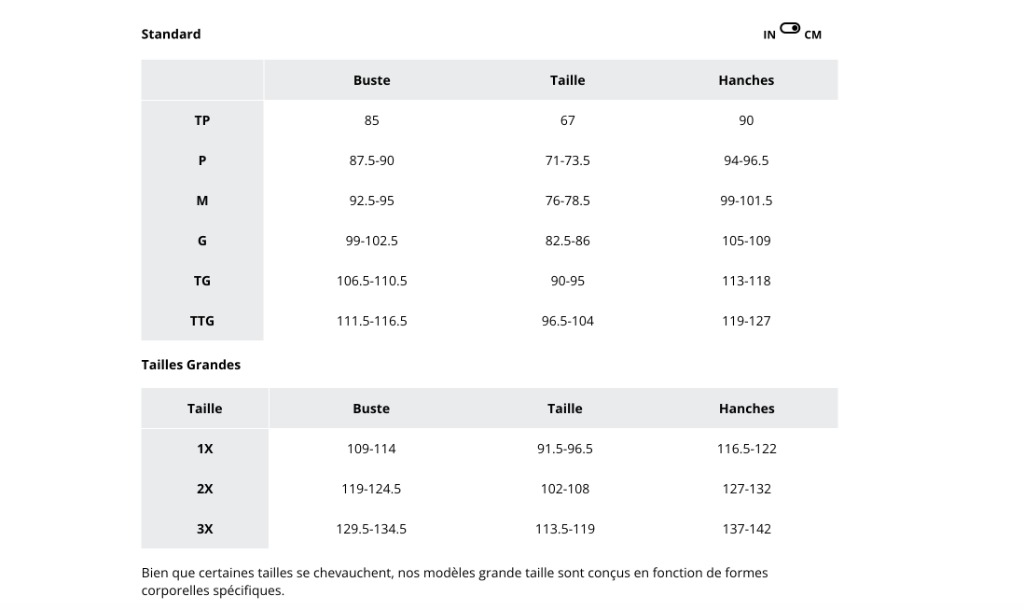 Standard

IN CM

| | Buste | Taille | Hanches |
|---|---|---|---|
| TP | 85 | 67 | 90 |
| P | 87.5-90 | 71-73.5 | 94-96.5 |
| M | 92.5-95 | 76-78.5 | 99-101.5 |
| G | 99-102.5 | 82.5-86 | 105-109 |
| TG | 106.5-110.5 | 90-95 | 113-118 |
| TTG | 111.5-116.5 | 96.5-104 | 119-127 |

Tailles Grandes

| Taille | Buste | Taille | Hanches |
|---|---|---|---|
| 1X | 109-114 | 91.5-96.5 | 116.5-122 |
| 2X | 119-124.5 | 102-108 | 127-132 |
| 3X | 129.5-134.5 | 113.5-119 | 137-142 |

Bien que certaines tailles se chevauchent, nos modèles grande taille sont conçus en fonction de formes corporelles spécifiques.